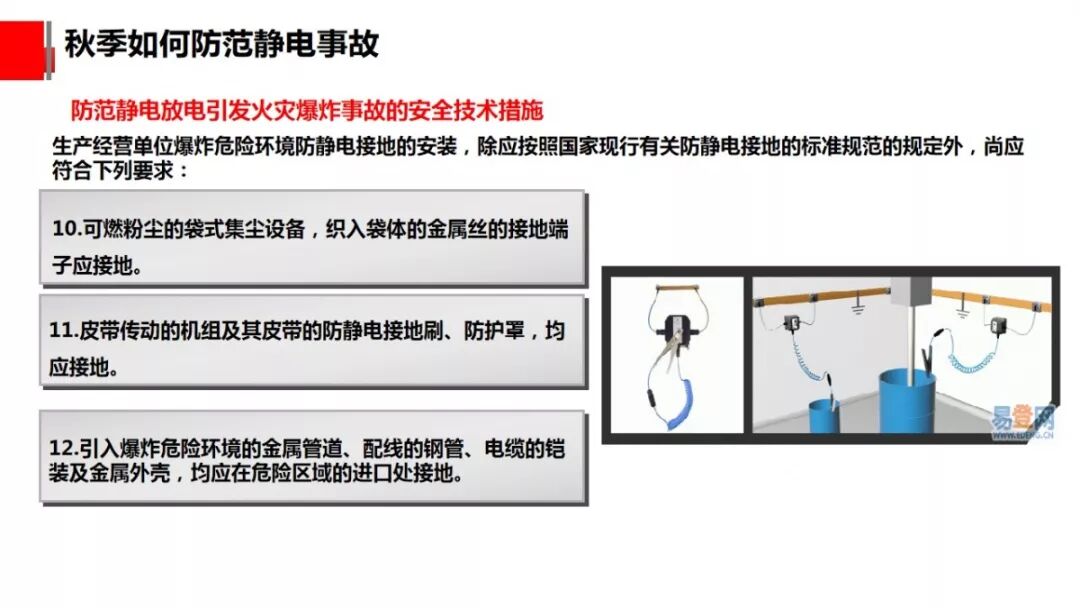 秋季如何防范静电事故

防范静电放电引发火灾爆炸事故的安全技术措施

生产经营单位爆炸危险环境防静电接地的安装，除应按照国家现行有关防静电接地的标准规范的规定外，尚应符合下列要求：

10.可燃粉尘的袋式集尘设备，织入袋体的金属丝的接地端子应接地。

11.皮带传动的机组及其皮带的防静电接地刷、防护罩，均应接地。

12.引入爆炸危险环境的金属管道、配线的钢管、电缆的铠装及金属外壳，均应在危险区域的进口处接地。

易登网